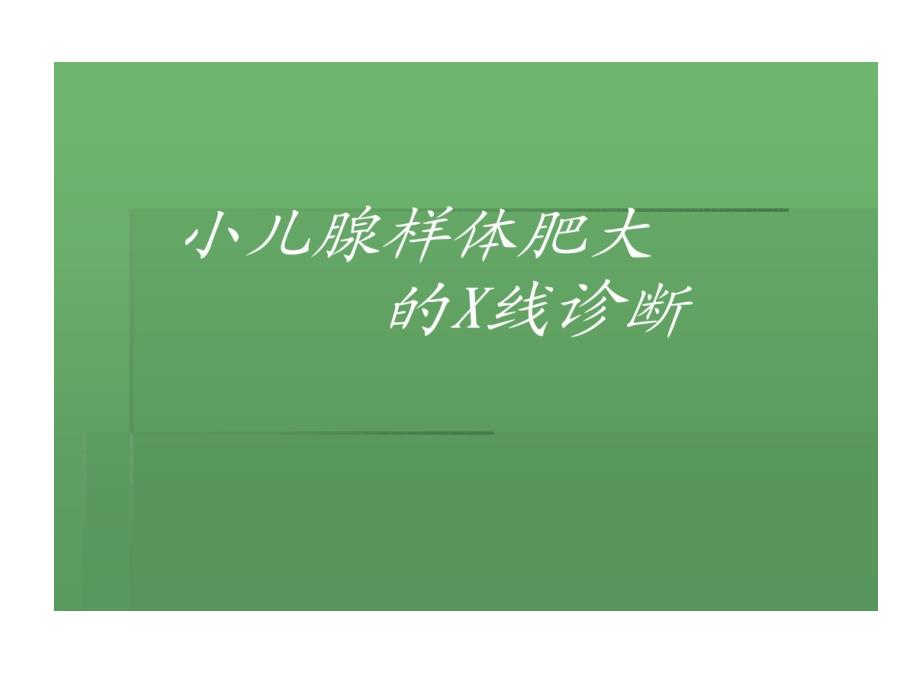 小儿腺样体肥大
的X线诊断